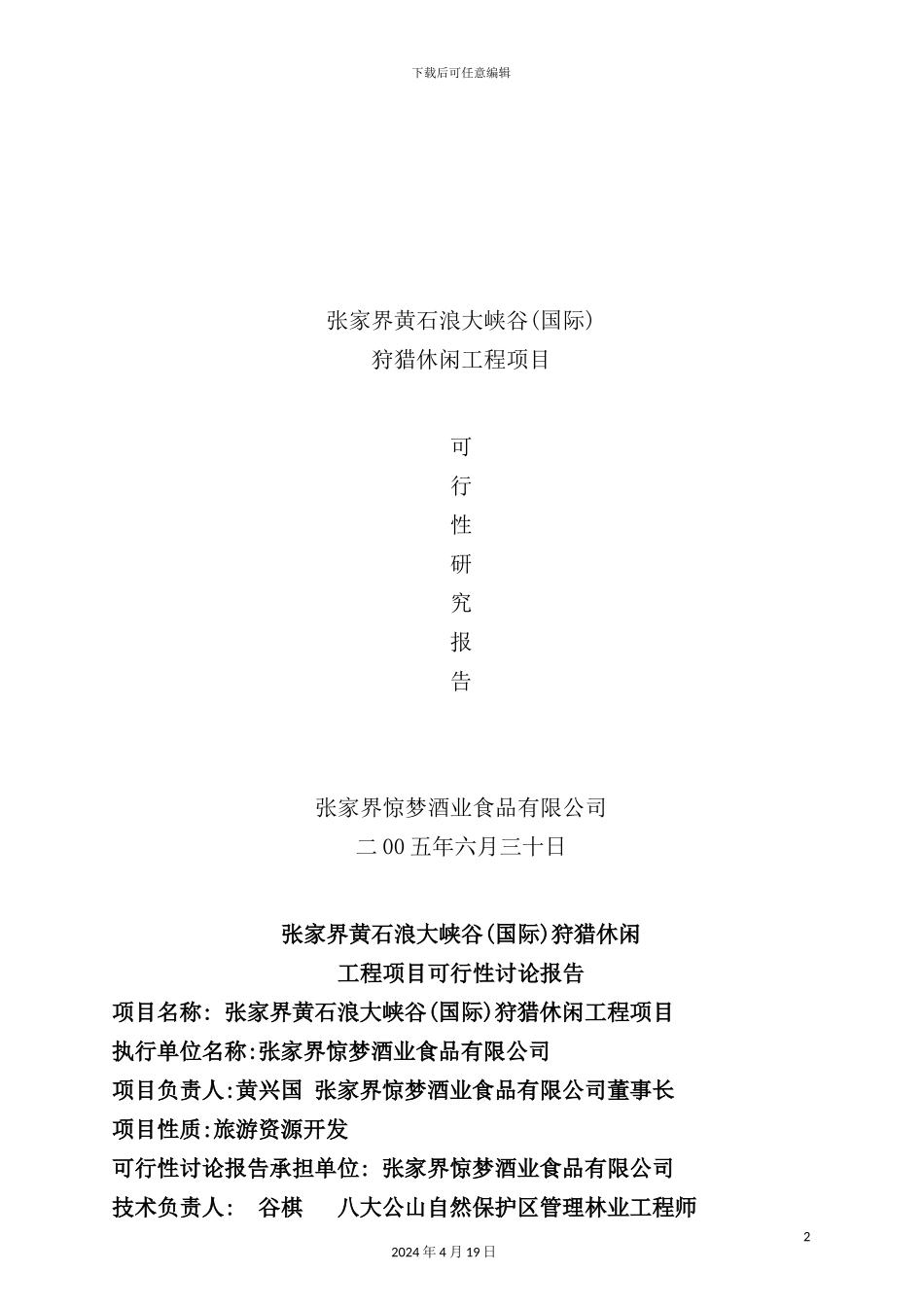 下载后可任意编辑

张家界黄石浪大峡谷(国际)
狩猎休闲工程项目

可
行
性
研
究
报
告

张家界惊梦酒业食品有限公司
二00五年六月三十日

张家界黄石浪大峡谷(国际)狩猎休闲
工程项目可行性讨论报告

项目名称: 张家界黄石浪大峡谷(国际)狩猎休闲工程项目
执行单位名称:张家界惊梦酒业食品有限公司
项目负责人:黄兴国 张家界惊梦酒业食品有限公司董事长
项目性质:旅游资源开发
可行性讨论报告承担单位: 张家界惊梦酒业食品有限公司
技术负责人: 谷棋 八大公山自然保护区管理林业工程师

2

2024年4月19日